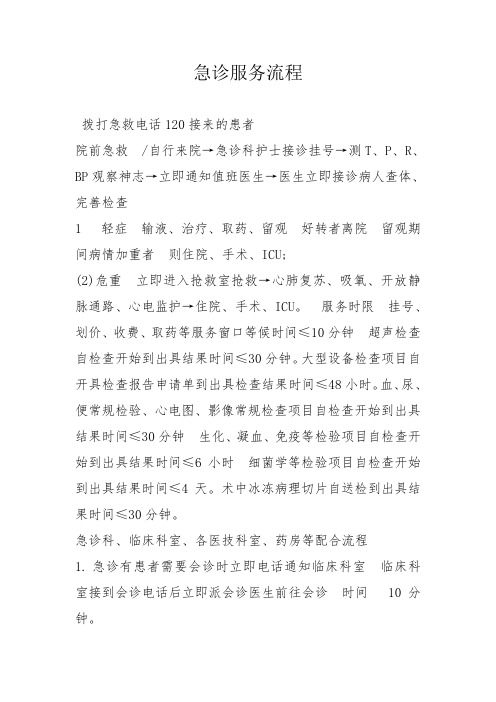 急诊服务流程

拨打急救电话 120 接来的患者

院前急救 /自行来院→急诊科护士接诊挂号→测 T、P、R、BP 观察神志→立即通知值班医生→医生立即接诊病人查体、完善检查

1 轻症 输液、治疗、取药、留观 好转者离院 留观期间病情加重者 则住院、手术、ICU;

(2)危重 立即进入抢救室抢救→心肺复苏、吸氧、开放静脉通路、心电监护→住院、手术、ICU。 服务时限 挂号、划价、收费、取药等服务窗口等候时间≤10 分钟 超声检查自检查开始到出具结果时间≤30 分钟。大型设备检查项目自开具检查报告申请单到出具检查结果时间≤48 小时。血、尿、便常规检验、心电图、影像常规检查项目自检查开始到出具结果时间≤30 分钟 生化、凝血、免疫等检验项目自检查开始到出具结果时间≤6 小时 细菌学等检验项目自检查开始到出具结果时间≤4 天。术中冰冻病理切片自送检到出具结果时间≤30 分钟。

急诊科、临床科室、各医技科室、药房等配合流程

1. 急诊有患者需要会诊时立即电话通知临床科室 临床科室接到会诊电话后立即派会诊医生前往会诊 时间 10 分钟。